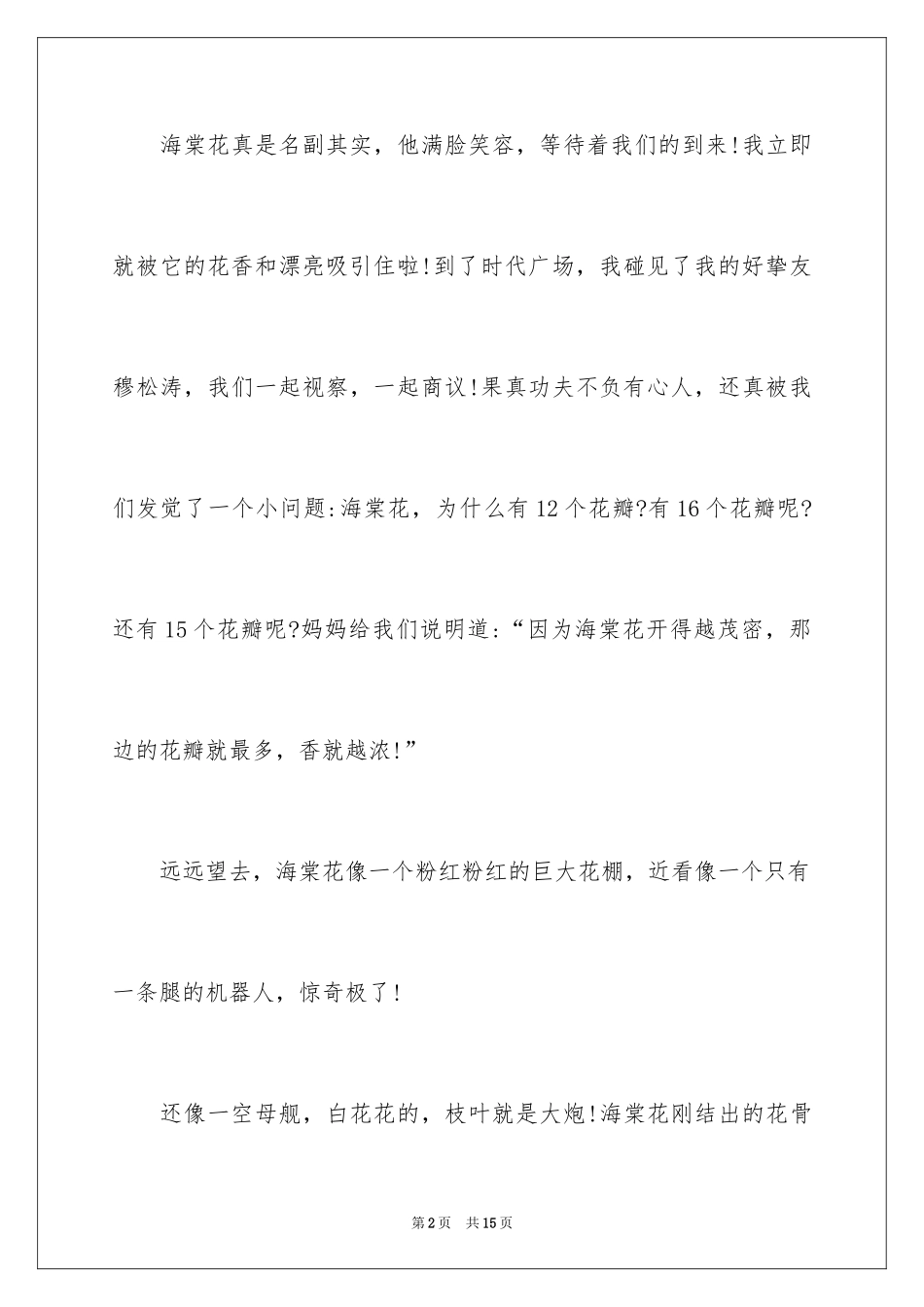 海棠花真是名副其实，他满脸笑容，等待着我们的到来!我立即就被它的花香和漂亮吸引住啦!到了时代广场，我碰见了我的好挚友穆松涛，我们一起视察，一起商议!果真功夫不负有心人，还真被我们发觉了一个小问题:海棠花，为什么有12个花瓣?有16个花瓣呢?还有15个花瓣呢?妈妈给我们说明道:“因为海棠花开得越茂密，那边的花瓣就最多，香就越浓!”

远远望去，海棠花像一个粉红粉红的巨大花棚，近看像一个只有一条腿的机器人，惊奇极了!

还像一空母舰，白花花的，枝叶就是大炮!海棠花刚结出的花骨

第2页 共15页